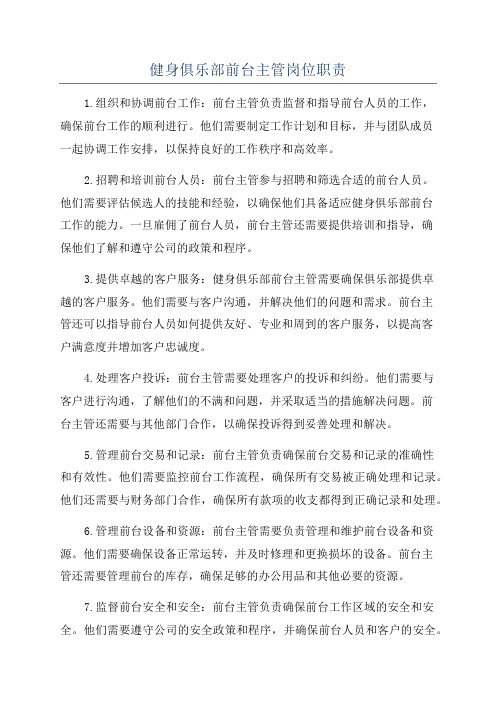 健身俱乐部前台主管岗位职责

1.组织和协调前台工作：前台主管负责监督和指导前台人员的工作，确保前台工作的顺利进行。他们需要制定工作计划和目标，并与团队成员一起协调工作安排，以保持良好的工作秩序和高效率。

2.招聘和培训前台人员：前台主管参与招聘和筛选合适的前台人员。他们需要评估候选人的技能和经验，以确保他们具备适应健身俱乐部前台工作的能力。一旦雇佣了前台人员，前台主管还需要提供培训和指导，确保他们了解和遵守公司的政策和程序。

3.提供卓越的客户服务：健身俱乐部前台主管需要确保俱乐部提供卓越的客户服务。他们需要与客户沟通，并解决他们的问题和需求。前台主管还可以指导前台人员如何提供友好、专业和周到的客户服务，以提高客户满意度并增加客户忠诚度。

4.处理客户投诉：前台主管需要处理客户的投诉和纠纷。他们需要与客户进行沟通，了解他们的不满和问题，并采取适当的措施解决问题。前台主管还需要与其他部门合作，以确保投诉得到妥善处理和解决。

5.管理前台交易和记录：前台主管负责确保前台交易和记录的准确性和有效性。他们需要监控前台工作流程，确保所有交易被正确处理和记录。他们还需要与财务部门合作，确保所有款项的收支都得到正确记录和处理。

6.管理前台设备和资源：前台主管需要负责管理和维护前台设备和资源。他们需要确保设备正常运转，并及时修理和更换损坏的设备。前台主管还需要管理前台的库存，确保足够的办公用品和其他必要的资源。

7.监督前台安全和安全：前台主管负责确保前台工作区域的安全和安全。他们需要遵守公司的安全政策和程序，并确保前台人员和客户的安全。